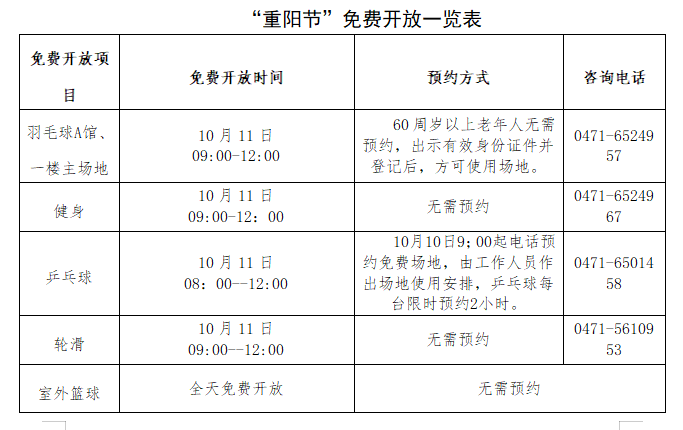 “重阳节”免费开放一览表

| 免费开放项目 | 免费开放时间 | 预约方式 | 咨询电话 |
|---|---|---|---|
| 羽毛球A馆、一楼主场地 | 10月11日 09:00-12:00 | 60周岁以上老年人无需预约，出示有效身份证件并登记后，方可使用场地。 | 0471-6524957 |
| 健身 | 10月11日 09:00-12：00 | 无需预约 | 0471-6524967 |
| 乒乓球 | 10月11日 08：00--12:00 | 10月10日9；00起电话预约免费场地，由工作人员作出场地使用安排，乒乓球每台限时预约2小时。 | 0471-6501458 |
| 轮滑 | 10月11日 09:00--12:00 | 无需预约 | 0471-5610953 |
| 室外篮球 | 全天免费开放 | 无需预约 | |